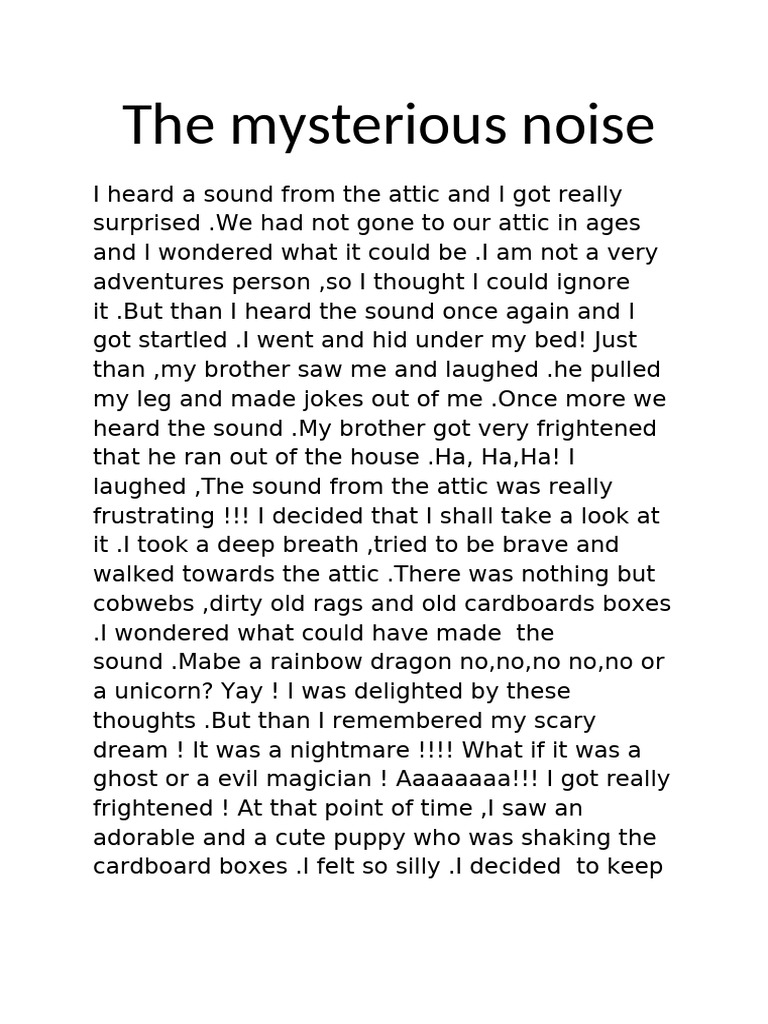 The mysterious noise

I heard a sound from the attic and I got really surprised .We had not gone to our attic in ages and I wondered what it could be .I am not a very adventures person ,so I thought I could ignore it .But than I heard the sound once again and I got startled .I went and hid under my bed! Just than ,my brother saw me and laughed .he pulled my leg and made jokes out of me .Once more we heard the sound .My brother got very frightened that he ran out of the house .Ha, Ha,Ha! I laughed ,The sound from the attic was really frustrating !!! I decided that I shall take a look at it .I took a deep breath ,tried to be brave and walked towards the attic .There was nothing but cobwebs ,dirty old rags and old cardboards boxes .I wondered what could have made the sound .Mabe a rainbow dragon no,no,no no,no or a unicorn? Yay ! I was delighted by these thoughts .But than I remembered my scary dream ! It was a nightmare !!!! What if it was a ghost or a evil magician ! Aaaaaaaa!!! I got really frightened ! At that point of time ,I saw an adorable and a cute puppy who was shaking the cardboard boxes .I felt so silly .I decided to keep